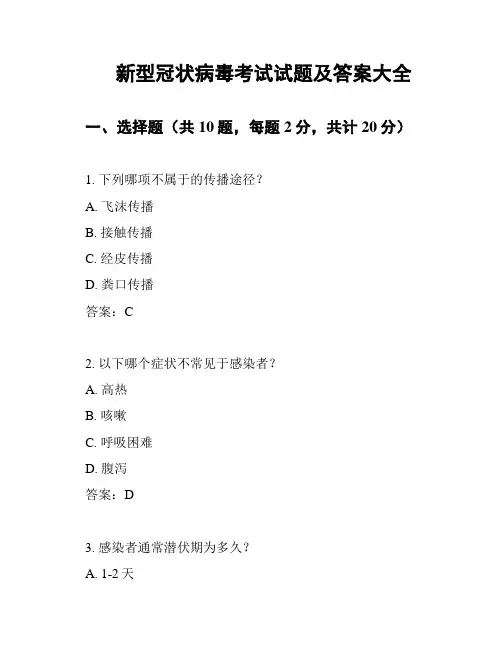 新型冠状病毒考试试题及答案大全

一、选择题（共 10 题，每题 2 分，共计 20 分）

1. 下列哪项不属于的传播途径？

A. 飞沫传播

B. 接触传播

C. 经皮传播

D. 粪口传播

答案：C

2. 以下哪个症状不常见于感染者？

A. 高热

B. 咳嗽

C. 呼吸困难

D. 腹泻

答案：D

3. 感染者通常潜伏期为多久？

A. 1-2 天